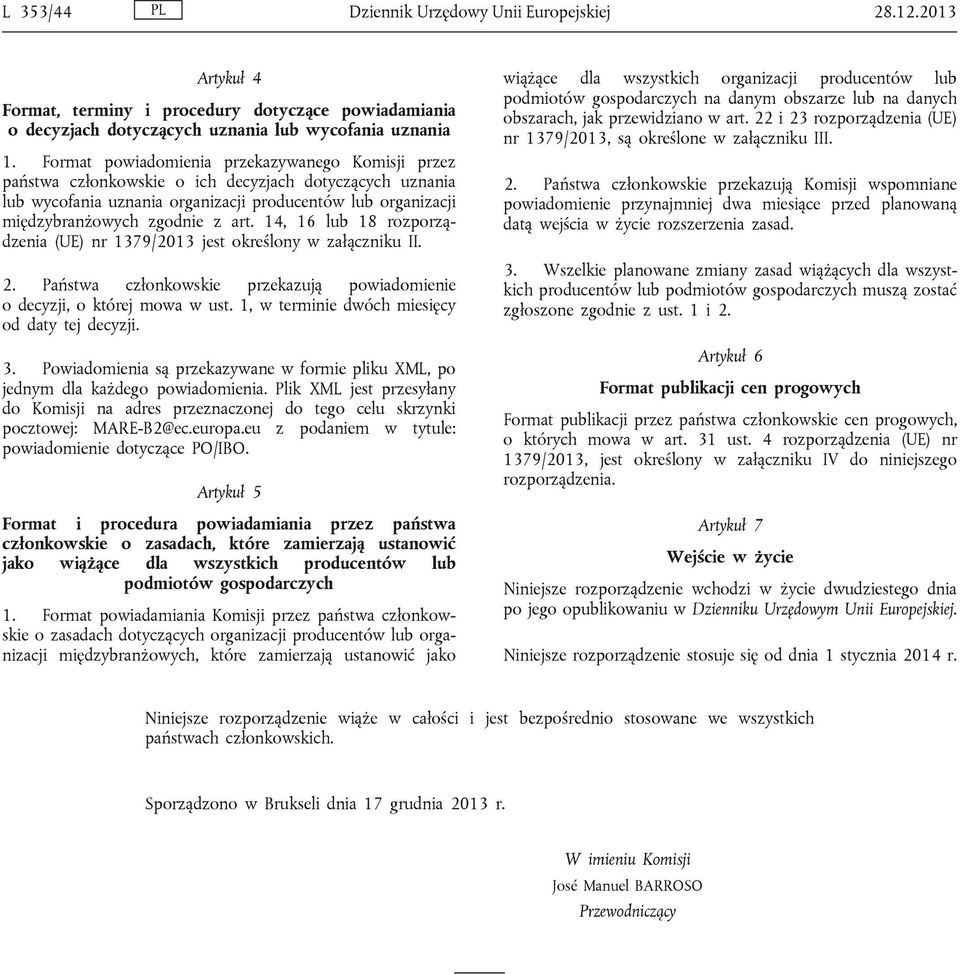 L 353/44 PL Dziennik Urzędowy Unii Europejskiej 28.12.2013

Artykuł 4

Format, terminy i procedury dotyczące powiadamiania o decyzjach dotyczących uznania lub wycofania uznania

1. Format powiadomienia przekazywanego Komisji przez państwa członkowskie o ich decyzjach dotyczących uznania lub wycofania uznania organizacji producentów lub organizacji międzybranżowych zgodnie z art. 14, 16 lub 18 rozporządzenia (UE) nr 1379/2013 jest określony w załączniku II.

2. Państwa członkowskie przekazują powiadomienie o decyzji, o której mowa w ust. 1, w terminie dwóch miesięcy od daty tej decyzji.

3. Powiadomienia są przekazywane w formie pliku XML, po jednym dla każdego powiadomienia. Plik XML jest przesyłany do Komisji na adres przeznaczonej do tego celu skrzynki pocztowej: MARE-B2@ec.europa.eu z podaniem w tytule: powiadomienie dotyczące PO/IBO.

Artykuł 5

Format i procedura powiadamiania przez państwa członkowskie o zasadach, które zamierzają ustanowić jako wiążące dla wszystkich producentów lub podmiotów gospodarczych

1. Format powiadamiania Komisji przez państwa członkowskie o zasadach dotyczących organizacji producentów lub organizacji międzybranżowych, które zamierzają ustanowić jako wiążące dla wszystkich organizacji producentów lub podmiotów gospodarczych na danym obszarze lub na danych obszarach, jak przewidziano w art. 22 i 23 rozporządzenia (UE) nr 1379/2013, są określone w załączniku III.

2. Państwa członkowskie przekazują Komisji wspomniane powiadomienie przynajmniej dwa miesiące przed planowaną datą wejścia w życie rozszerzenia zasad.

3. Wszelkie planowane zmiany zasad wiążących dla wszystkich producentów lub podmiotów gospodarczych muszą zostać zgłoszone zgodnie z ust. 1 i 2.

Artykuł 6

Format publikacji cen progowych

Format publikacji przez państwa członkowskie cen progowych, o których mowa w art. 31 ust. 4 rozporządzenia (UE) nr 1379/2013, jest określony w załączniku IV do niniejszego rozporządzenia.

Artykuł 7

Wejście w życie

Niniejsze rozporządzenie wchodzi w życie dwudziestego dnia po jego opublikowaniu w Dzienniku Urzędowym Unii Europejskiej.

Niniejsze rozporządzenie stosuje się od dnia 1 stycznia 2014 r.

Niniejsze rozporządzenie wiąże w całości i jest bezpośrednio stosowane we wszystkich państwach członkowskich.

Sporządzono w Brukseli dnia 17 grudnia 2013 r.

W imieniu Komisji
José Manuel BARROSO
Przewodniczący